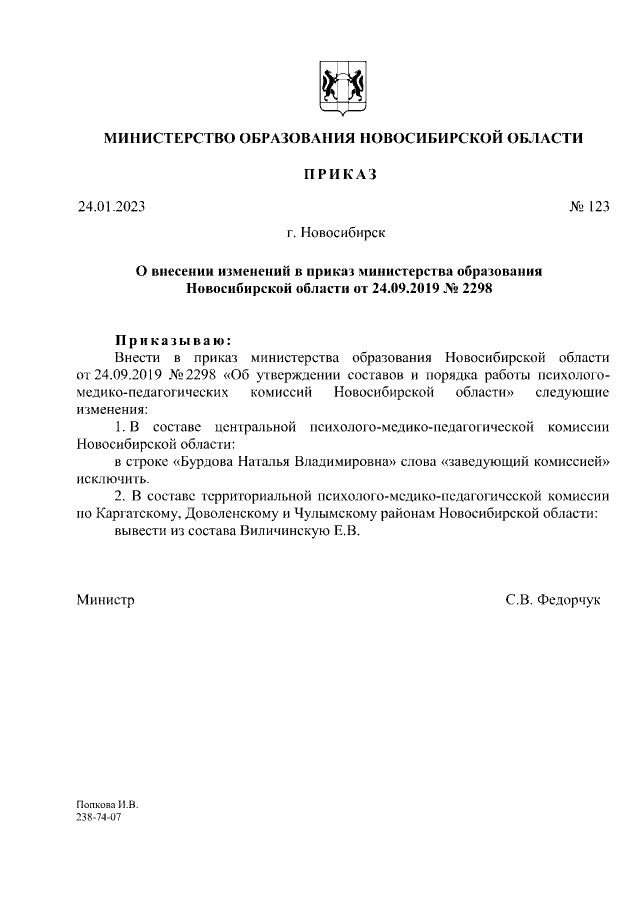 МИНИСТЕРСТВО ОБРАЗОВАНИЯ НОВОСИБИРСКОЙ ОБЛАСТИ

ПРИКАЗ

24.01.2023

№ 123

г. Новосибирск

О внесении изменений в приказ министерства образования Новосибирской области от 24.09.2019 № 2298

Приказываю:

Внести в приказ министерства образования Новосибирской области от 24.09.2019 № 2298 «Об утверждении составов и порядка работы психолого-медико-педагогических комиссий Новосибирской области» следующие изменения:

1. В составе центральной психолого-медико-педагогической комиссии Новосибирской области:

в строке «Бурдова Наталья Владимировна» слова «заведующий комиссией» исключить.

2. В составе территориальной психолого-медико-педагогической комиссии по Каргатскому, Доволенскому и Чулымскому районам Новосибирской области:

вывести из состава Виличинскую Е.В.

Министр

С.В. Федорчук

Попкова И.В.
238-74-07